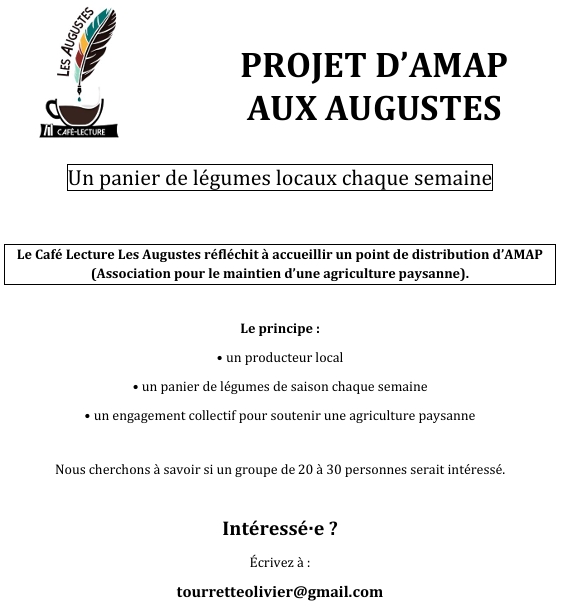 LES AUGUSTES
CAFÉ-LECTURE

PROJET D'AMAP AUX AUGUSTES

Un panier de légumes locaux chaque semaine

Le Café Lecture Les Augustes réfléchit à accueillir un point de distribution d'AMAP (Association pour le maintien d'une agriculture paysanne).

Le principe :

• un producteur local

• un panier de légumes de saison chaque semaine

• un engagement collectif pour soutenir une agriculture paysanne

Nous cherchons à savoir si un groupe de 20 à 30 personnes serait intéressé.

Intéressé·e ?

Écrivez à :

tourretteolivier@gmail.com